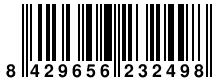 8 429656 232498